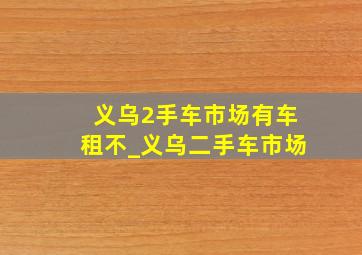 义乌2手车市场有车租不_义乌二手车市场